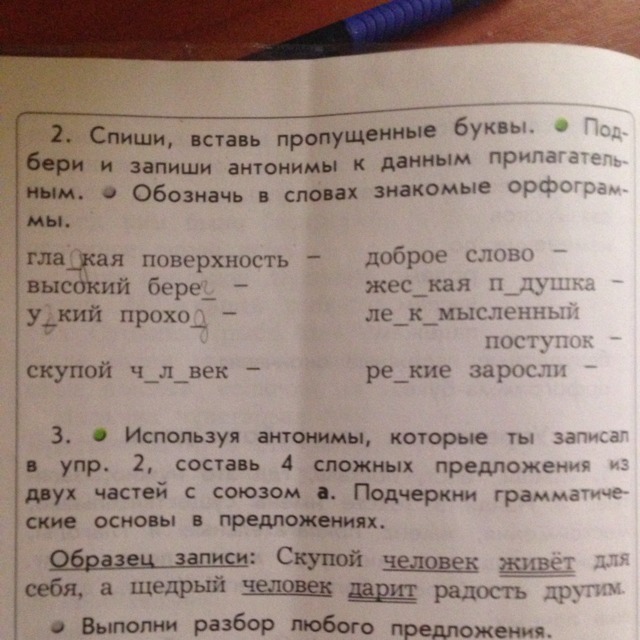 2. Спиши, вставь пропущенные буквы. ● Подбери и запиши антонимы к данным прилагательным. ● Обозначь в словах знакомые орфограммы.

гла_кая поверхность –
высокий бере_ –
у_кий прохо_ –
скупой ч_л_век –

доброе слово –
жес_кая п_душка –
ле_к_мысленный поступок –
ре_кие заросли –

3. ● Используя антонимы, которые ты записал в упр. 2, составь 4 сложных предложения из двух частей с союзом **а**. Подчеркни грамматические основы в предложениях.

Образец записи: Скупой человек живёт для себя, а щедрый человек дарит радость другим.

● Выполни разбор любого предложения.